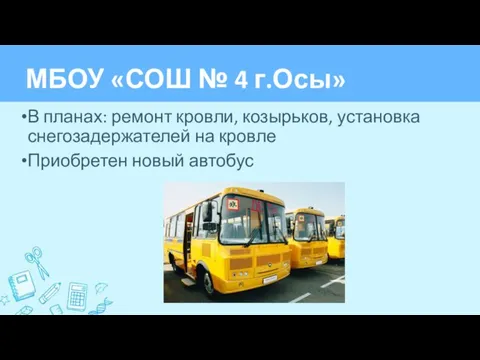 МБОУ «СОШ № 4 г.Осы»

•В планах: ремонт кровли, козырьков, установка снегозадержателей на кровле

•Приобретен новый автобус